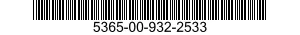 5365-00-932-2533